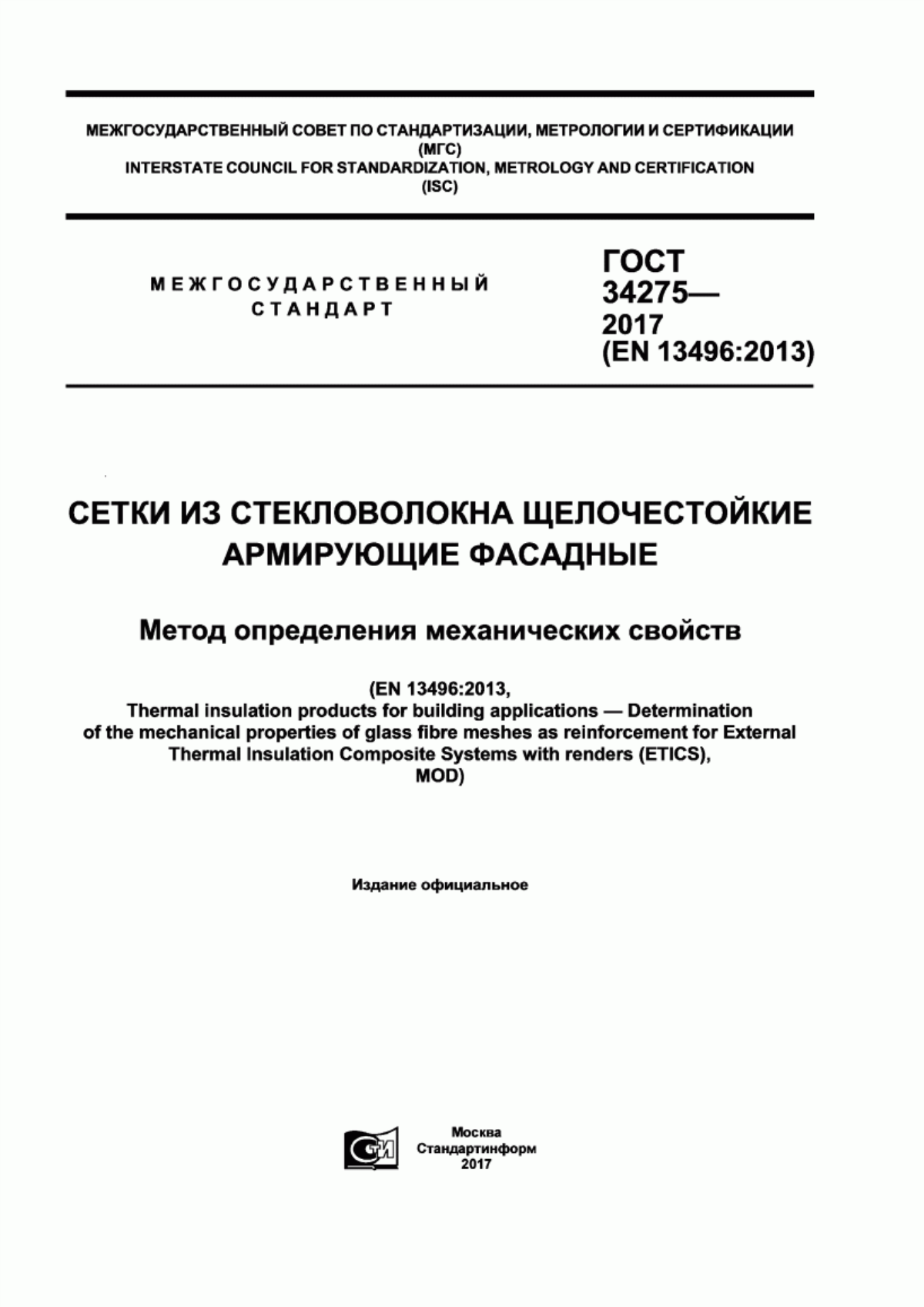 МЕЖГОСУДАРСТВЕННЫЙ СОВЕТ ПО СТАНДАРТИЗАЦИИ, МЕТРОЛОГИИ И СЕРТИФИКАЦИИ
(МГС)
INTERSTATE COUNCIL FOR STANDARDIZATION, METROLOGY AND CERTIFICATION
(ISC)

МЕЖГОСУДАРСТВЕННЫЙ
СТАНДАРТ

ГОСТ
34275—
2017
(EN 13496:2013)

СЕТКИ ИЗ СТЕКЛОВОЛОКНА ЩЕЛОЧЕСТОЙКИЕ АРМИРУЮЩИЕ ФАСАДНЫЕ

Метод определения механических свойств

(EN 13496:2013,
Thermal insulation products for building applications — Determination of the mechanical properties of glass fibre meshes as reinforcement for External Thermal Insulation Composite Systems with renders (ETICS),
MOD)

Издание официальное

СТИ

Москва
Стандартинформ
2017